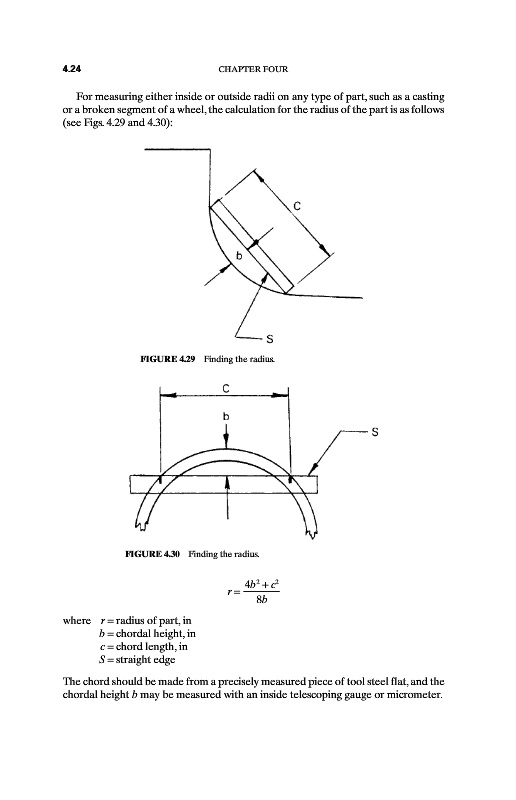 4.24 CHAPTER FOUR

For measuring either inside or outside radii on any type of part, such as a casting or a broken segment of a wheel, the calculation for the radius of the part is as follows (see Figs. 4.29 and 4.30):

C

b

S

FIGURE 4.29 Finding the radius.

C

b

S

FIGURE 4.30 Finding the radius.

$r = \frac{4b^2 + c^2}{8b}$

where $r$ = radius of part, in
$b$ = chordal height, in
$c$ = chord length, in
$S$ = straight edge

The chord should be made from a precisely measured piece of tool steel flat, and the chordal height $b$ may be measured with an inside telescoping gauge or micrometer.